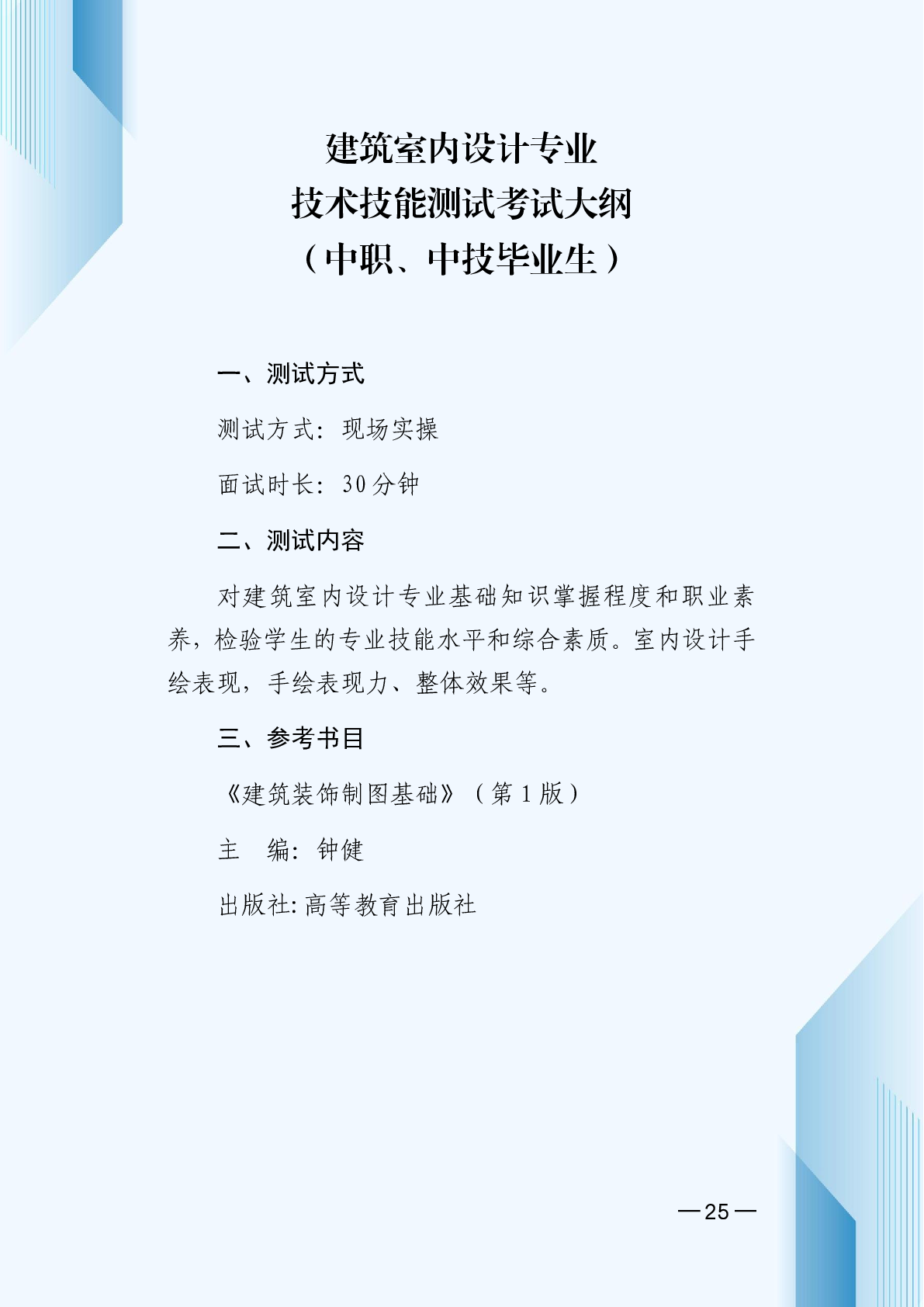 建筑室内设计专业
技术技能测试考试大纲
（中职、中技毕业生）

一、测试方式

测试方式：现场实操

面试时长：30分钟

二、测试内容

对建筑室内设计专业基础知识掌握程度和职业素养，检验学生的专业技能水平和综合素质。室内设计手绘表现，手绘表现力、整体效果等。

三、参考书目

《建筑装饰制图基础》（第1版）

主 编：钟健

出版社:高等教育出版社

—25—